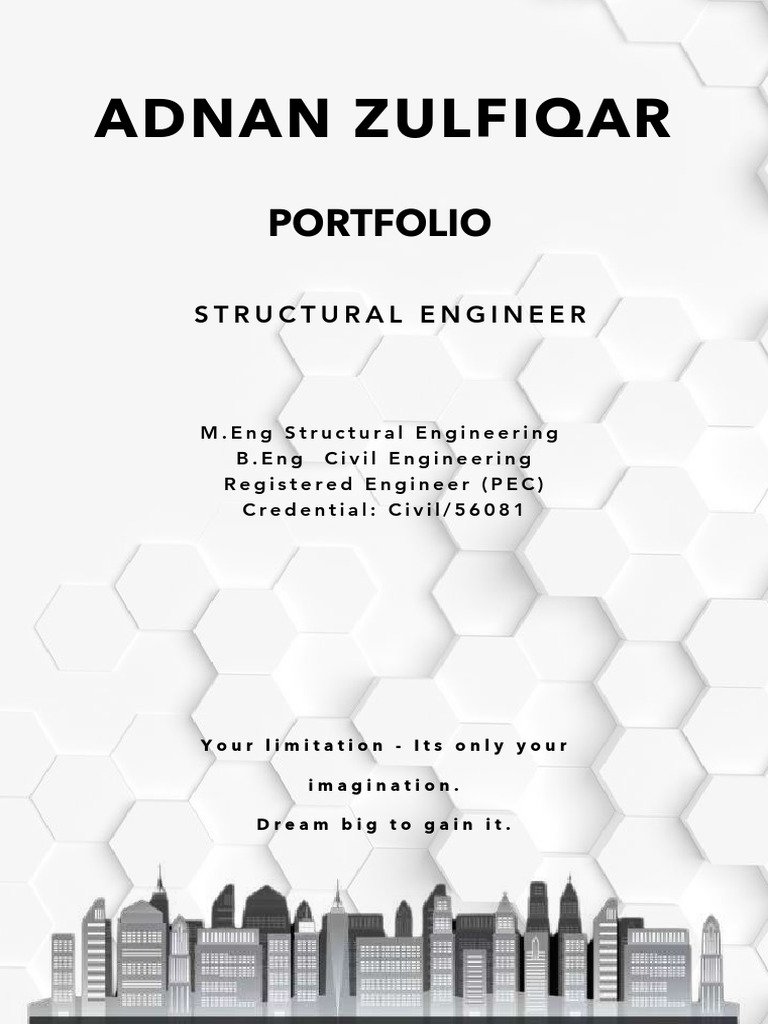 ADNAN ZULFIQAR

PORTFOLIO

STRUCTURAL ENGINEER

M.Eng Structural Engineering
B.Eng Civil Engineering
Registered Engineer (PEC)
Credential: Civil/56081

Your limitation - Its only your imagination.

Dream big to gain it.